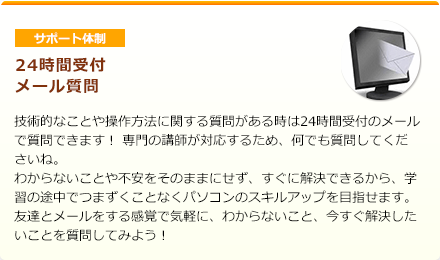 サポート体制

24時間受付
メール質問

技術的なことや操作方法に関する質問がある時は24時間受付のメールで質問できます！ 専門の講師が対応するため、何でも質問してくださいね。
わからないことや不安をそのままにせず、すぐに解決できるから、学習の途中でつまずくことなくパソコンのスキルアップを目指せます。
友達とメールをする感覚で気軽に、わからないこと、今すぐ解決したいことを質問してみよう！